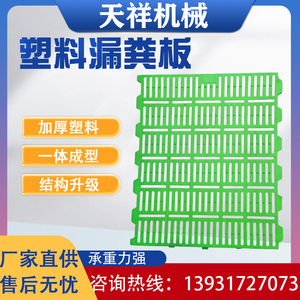 天祥机械

塑料漏粪板

加厚塑料

一体成型

结构升级

厂家直供
售后无忧

承重力强

咨询热线：13931727073